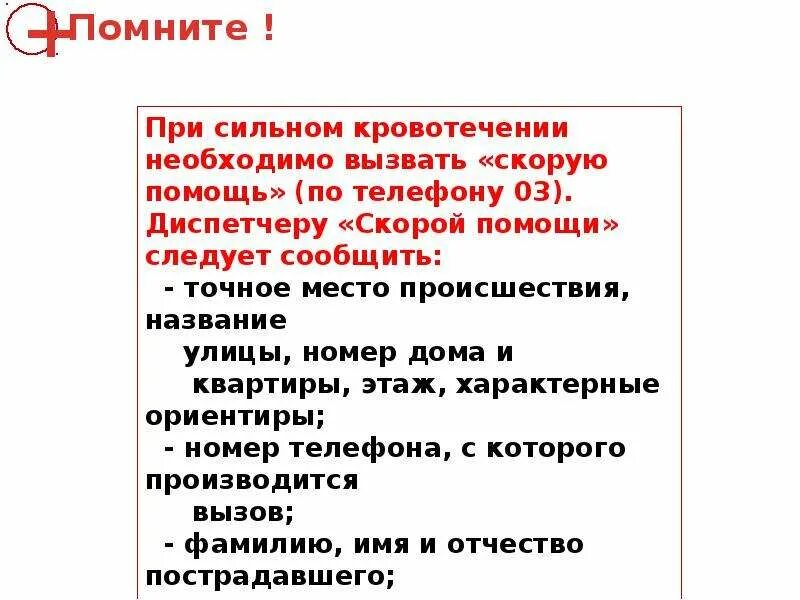 Помните !

При сильном кровотечении необходимо вызвать «скорую помощь» (по телефону 03). Диспетчеру «Скорой помощи» следует сообщить:
- точное место происшествия, название улицы, номер дома и квартиры, этаж, характерные ориентиры;
- номер телефона, с которого производится вызов;
- фамилию, имя и отчество пострадавшего;